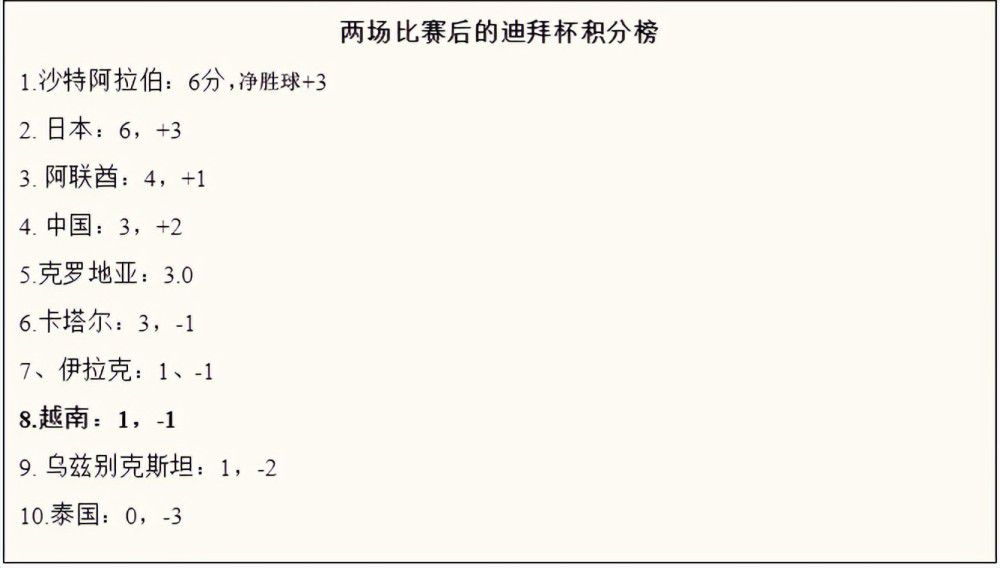 两场比赛后的迪拜杯积分榜

1.沙特阿拉伯：6分，净胜球+3

2. 日本：6，+3

3. 阿联酋：4，+1

4. 中国：3，+2

5.克罗地亚：3.0

6.卡塔尔：3，-1

7、伊拉克：1、-1

8.越南：1，-1

9. 乌兹别克斯坦：1，-2

10.泰国：0，-3